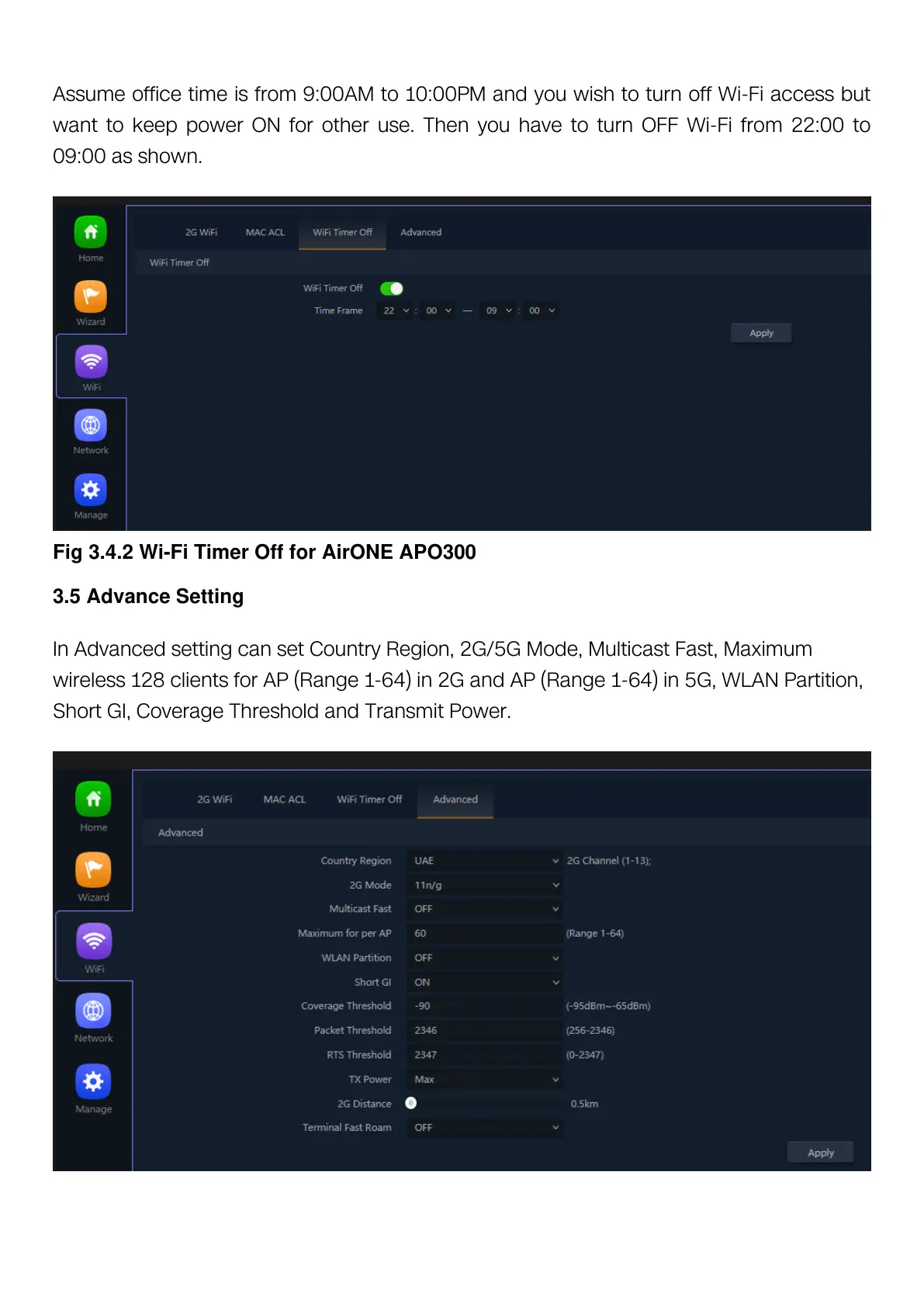 Assume office time is from 9:00AM to 10:00PM and you wish to turn off Wi-Fi access but want to keep power ON for other use. Then you have to turn OFF Wi-Fi from 22:00 to 09:00 as shown.

Home
Wizard
WiFi
Network
Manage

2G WiFi
MAC ACL
WiFi Timer Off
Advanced

WiFi Timer Off

WiFi Timer Off
Time Frame 22 : 00 — 09 : 00
Apply

Fig 3.4.2 Wi-Fi Timer Off for AirONE APO300

3.5 Advance Setting

In Advanced setting can set Country Region, 2G/5G Mode, Multicast Fast, Maximum wireless 128 clients for AP (Range 1-64) in 2G and AP (Range 1-64) in 5G, WLAN Partition, Short GI, Coverage Threshold and Transmit Power.

Home
Wizard
WiFi
Network
Manage

2G WiFi
MAC ACL
WiFi Timer Off
Advanced

Advanced

Country Region UAE 2G Channel (1-13);
2G Mode 11n/g
Multicast Fast OFF
Maximum for per AP 60 (Range 1-64)
WLAN Partition OFF
Short GI ON
Coverage Threshold -90 (-95dBm~-65dBm)
Packet Threshold 2346 (256-2346)
RTS Threshold 2347 (0-2347)
TX Power Max
2G Distance 0.5km
Terminal Fast Roam OFF
Apply